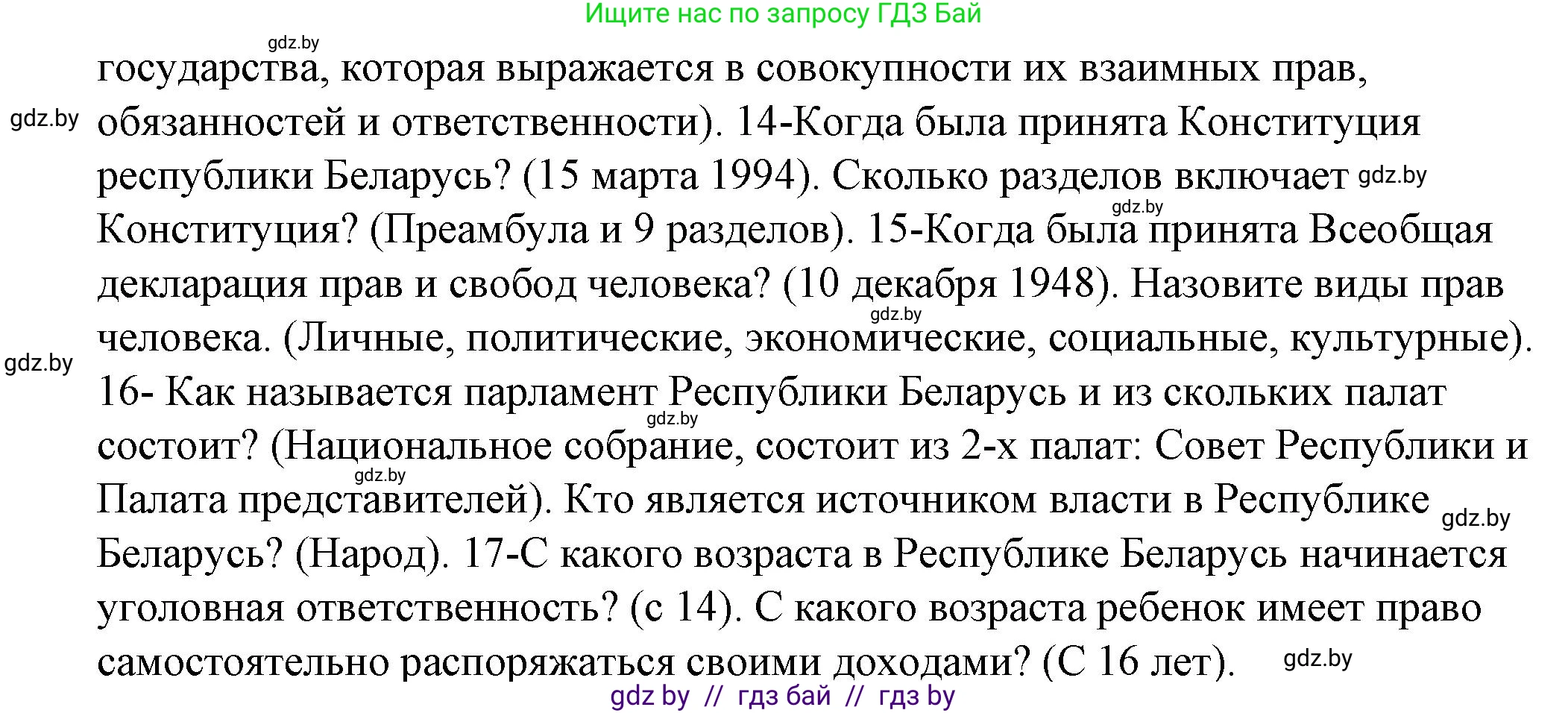 Ищите нас по запросу ГДЗ Бай

gdz.by

государства, которая выражается в совокупности их взаимных прав, обязанностей и ответственности). 14-Когда была принята Конституция республики Беларусь? (15 марта 1994). Сколько разделов включает Конституция? (Преамбула и 9 разделов). 15-Когда была принята Всеобщая декларация прав и свобод человека? (10 декабря 1948). Назовите виды прав человека. (Личные, политические, экономические, социальные, культурные). 16- Как называется парламент Республики Беларусь и из скольких палат состоит? (Национальное собрание, состоит из 2-х палат: Совет Республики и Палата представителей). Кто является источником власти в Республике Беларусь? (Народ). 17-С какого возраста в Республике Беларусь начинается уголовная ответственность? (с 14). С какого возраста ребенок имеет право самостоятельно распоряжаться своими доходами? (С 16 лет).

gdz.by gdz.by gdz.by gdz.by gdz.by gdz.by gdz.by gdz.by gdz.by

gdz by // гдз бай // гдз by